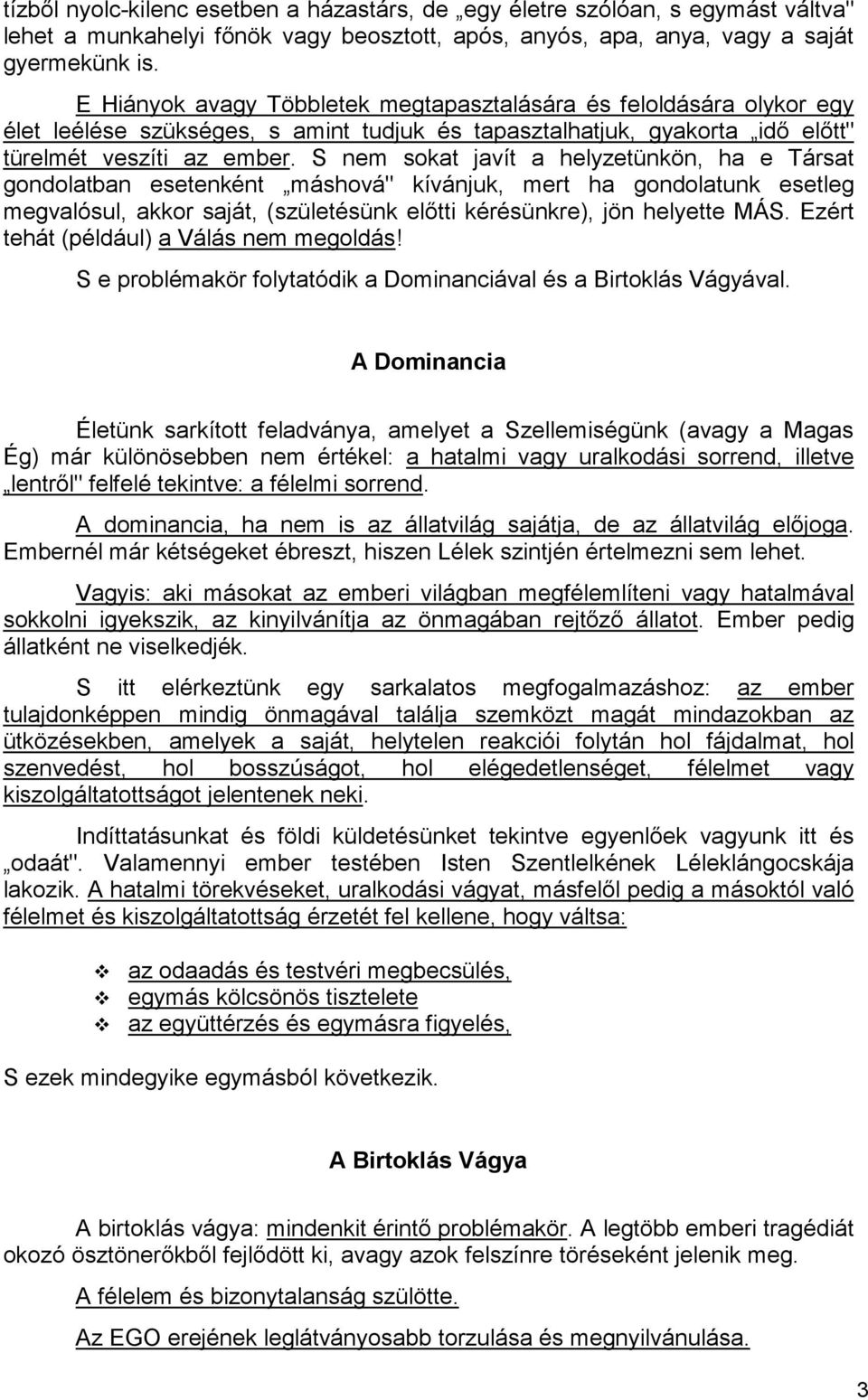 tízből nyolc-kilenc esetben a házastárs, de „egy életre szólóan, s egymást váltva" lehet a munkahelyi főnök vagy beosztott, após, anyós, apa, anya, vagy a saját gyermekünk is.

E Hiányok avagy Többletek megtapasztalására és feloldására olykor egy élet leélése szükséges, s amint tudjuk és tapasztalhatjuk, gyakorta „idő előtt" türelmét veszíti az ember. S nem sokat javít a helyzetünkön, ha e Társat gondolatban esetenként „máshová" kívánjuk, mert ha gondolatunk esetleg megvalósul, akkor saját, (születésünk előtti kérésünkre), jön helyette MÁS. Ezért tehát (például) a Válás nem megoldás!

S e problémakör folytatódik a Dominanciával és a Birtoklás Vágyával.

A Dominancia

Életünk sarkított feladványa, amelyet a Szellemiségünk (avagy a Magas Ég) már különösebben nem értékel: a hatalmi vagy uralkodási sorrend, illetve „lentről" felfelé tekintve: a félelmi sorrend.

A dominancia, ha nem is az állatvilág sajátja, de az állatvilág előjoga. Embernél már kétségeket ébreszt, hiszen Lélek szintjén értelmezni sem lehet.

Vagyis: aki másokat az emberi világban megfélemlíteni vagy hatalmával sokkolni igyekszik, az kinyilvánítja az önmagában rejtőző állatot. Ember pedig állatként ne viselkedjék.

S itt elérkeztünk egy sarkalatos megfogalmazáshoz: az ember tulajdonképpen mindig önmagával találja szemközt magát mindazokban az ütközésekben, amelyek a saját, helytelen reakciói folytán hol fájdalmat, hol szenvedést, hol bosszúságot, hol elégedetlenséget, félelmet vagy kiszolgáltatottságot jelentenek neki.

Indíttatásunkat és földi küldetésünket tekintve egyenlőek vagyunk itt és „odaát". Valamennyi ember testében Isten Szentlelkének Léleklángocskája lakozik. A hatalmi törekvéseket, uralkodási vágyat, másfelől pedig a másoktól való félelmet és kiszolgáltatottság érzetét fel kellene, hogy váltsa:

az odaadás és testvéri megbecsülés,
egymás kölcsönös tisztelete
az együttérzés és egymásra figyelés,

S ezek mindegyike egymásból következik.

A Birtoklás Vágya

A birtoklás vágya: mindenkit érintő problémakör. A legtöbb emberi tragédiát okozó ösztönerőkből fejlődött ki, avagy azok felszínre töréseként jelenik meg.

A félelem és bizonytalanság szülötte.

Az EGO erejének leglátványosabb torzulása és megnyilvánulása.

3